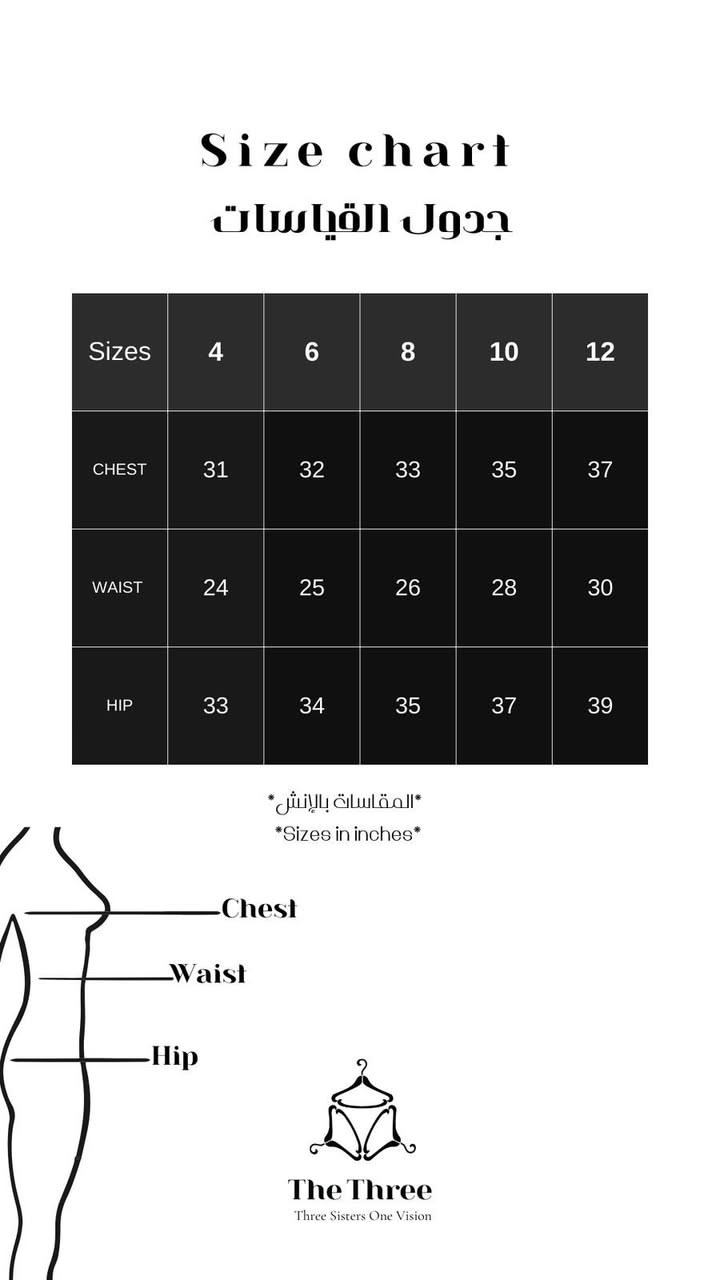 Size chart
جدول القياسات

| Sizes | 4 | 6 | 8 | 10 | 12 |
|---|---|---|---|---|---|
| CHEST | 31 | 32 | 33 | 35 | 37 |
| WAIST | 24 | 25 | 26 | 28 | 30 |
| HIP | 33 | 34 | 35 | 37 | 39 |

*المقاسات بالإنش*
*Sizes in inches*

Chest
Waist
Hip

The Three
Three Sisters One Vision